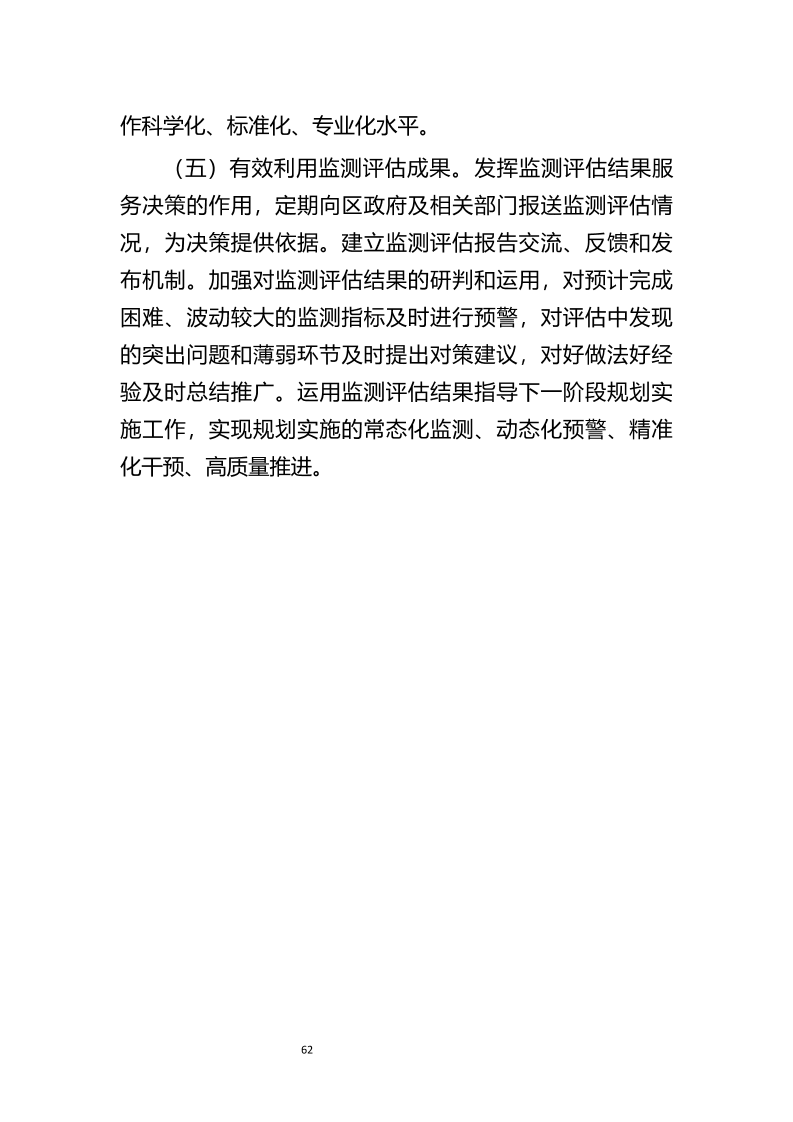 作科学化、标准化、专业化水平。

（五）有效利用监测评估成果。发挥监测评估结果服务决策的作用，定期向区政府及相关部门报送监测评估情况，为决策提供依据。建立监测评估报告交流、反馈和发布机制。加强对监测评估结果的研判和运用，对预计完成困难、波动较大的监测指标及时进行预警，对评估中发现的突出问题和薄弱环节及时提出对策建议，对好做法好经验及时总结推广。运用监测评估结果指导下一阶段规划实施工作，实现规划实施的常态化监测、动态化预警、精准化干预、高质量推进。

62